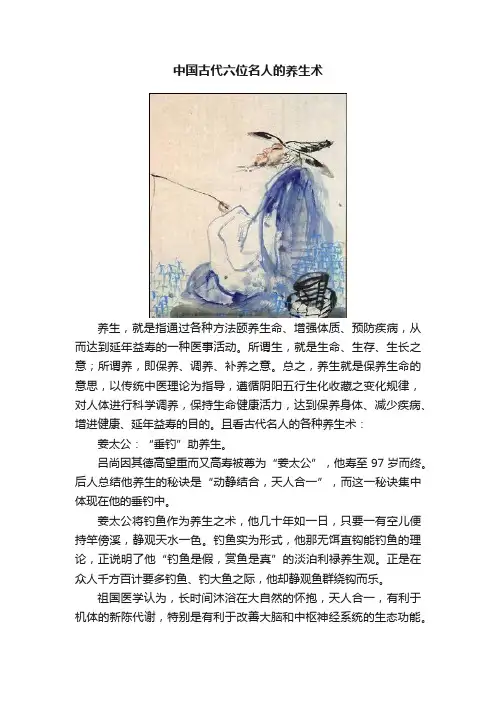 中国古代六位名人的养生术

养生，就是指通过各种方法颐养生命、增强体质、预防疾病，从而达到延年益寿的一种医事活动。所谓生，就是生命、生存、生长之意；所谓养，即保养、调养、补养之意。总之，养生就是保养生命的意思，以传统中医理论为指导，遵循阴阳五行生化收藏之变化规律，对人体进行科学调养，保持生命健康活力，达到保养身体、减少疾病、增进健康、延年益寿的目的。且看古代名人的各种养生术：

姜太公：“垂钓”助养生。

吕尚因其德高望重而又高寿被尊为“姜太公”，他寿至97岁而终。后人总结他养生的秘诀是“动静结合，天人合一”，而这一秘诀集中体现在他的垂钓中。

姜太公将钓鱼作为养生之术，他几十年如一日，只要一有空儿便持竿傍溪，静观天水一色。钓鱼实为形式，他那无饵直钩能钓鱼的理论，正说明了他“钓鱼是假，赏鱼是真”的淡泊利禄养生观。正是在众人千方百计要多钓鱼、钓大鱼之际，他却静观鱼群绕钩而乐。

祖国医学认为，长时间沐浴在大自然的怀抱，天人合一，有利于机体的新陈代谢，特别是有利于改善大脑和中枢神经系统的生态功能。